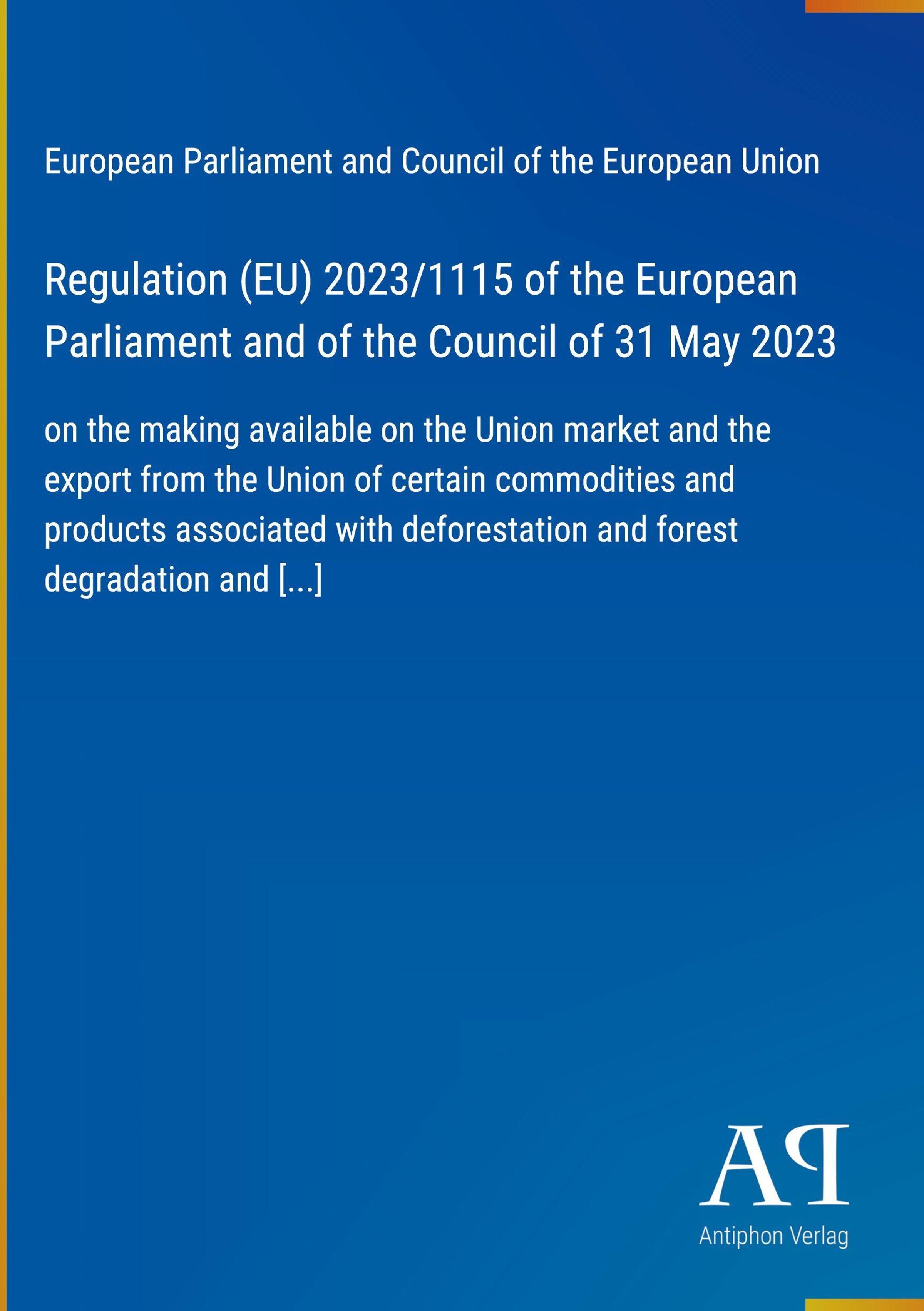 European Parliament and Council of the European Union

Regulation (EU) 2023/1115 of the European Parliament and of the Council of 31 May 2023

on the making available on the Union market and the export from the Union of certain commodities and products associated with deforestation and forest degradation and [...]

AP

Antiphon Verlag